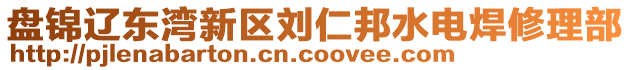 盘锦辽东湾新区刘仁邦水电焊修理部
http://pjlenabarton.cn.coovee.com